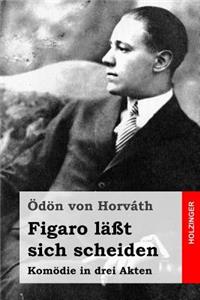 Ödön von Horváth

Figaro läßt sich scheiden

Komödie in drei Akten

HOLZINGER